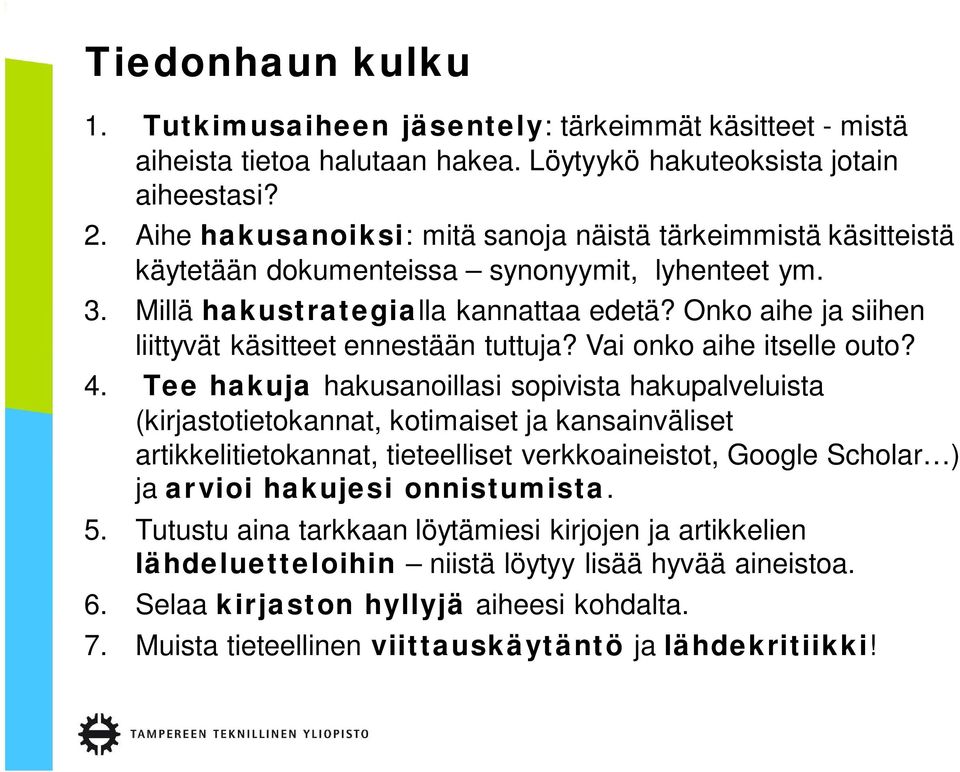 Tiedonhaun kulku

1. Tutkimusaiheen jäsentely: tärkeimmät käsitteet - mistä aiheista tietoa halutaan hakea. Löytyykö hakuteoksista jotain aiheestasi?

2. Aihe hakusanoiksi: mitä sanoja näistä tärkeimmistä käsitteistä käytetään dokumenteissa – synonyymit, lyhenteet ym.

3. Millä hakustrategialla kannattaa edetä? Onko aihe ja siihen liittyvät käsitteet ennestään tuttuja? Vai onko aihe itselle outo?

4. Tee hakuja hakusanoillasi sopivista hakupalveluista (kirjastotietokannat, kotimaiset ja kansainväliset artikkelitietokannat, tieteelliset verkkoaineistot, Google Scholar…) ja arvioi hakujesi onnistumista.

5. Tutustu aina tarkkaan löytämiesi kirjojen ja artikkelien lähdeluetteloihin – niistä löytyy lisää hyvää aineistoa.

6. Selaa kirjaston hyllyjä aiheesi kohdalta.

7. Muista tieteellinen viittauskäytäntö ja lähdekritiikki!

TAMPEREEN TEKNILLINEN YLIOPISTO